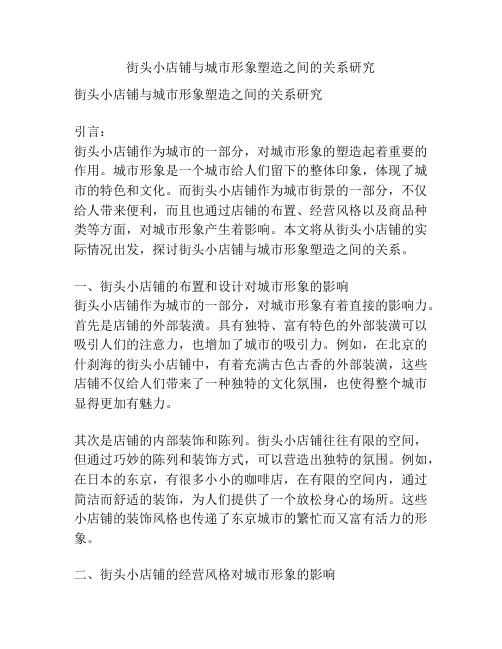 街头小店铺与城市形象塑造之间的关系研究

街头小店铺与城市形象塑造之间的关系研究

引言:
街头小店铺作为城市的一部分，对城市形象的塑造起着重要的作用。城市形象是一个城市给人们留下的整体印象，体现了城市的特色和文化。而街头小店铺作为城市街景的一部分，不仅给人带来便利，而且也通过店铺的布置、经营风格以及商品种类等方面，对城市形象产生着影响。本文将从街头小店铺的实际情况出发，探讨街头小店铺与城市形象塑造之间的关系。

一、街头小店铺的布置和设计对城市形象的影响
街头小店铺作为城市的一部分，对城市形象有着直接的影响力。首先是店铺的外部装潢。具有独特、富有特色的外部装潢可以吸引人们的注意力，也增加了城市的吸引力。例如，在北京的什刹海的街头小店铺中，有着充满古色古香的外部装潢，这些店铺不仅给人们带来了一种独特的文化氛围，也使得整个城市显得更加有魅力。

其次是店铺的内部装饰和陈列。街头小店铺往往有限的空间，但通过巧妙的陈列和装饰方式，可以营造出独特的氛围。例如，在日本的东京，有很多小小的咖啡店，在有限的空间内，通过简洁而舒适的装饰，为人们提供了一个放松身心的场所。这些小店铺的装饰风格也传递了东京城市的繁忙而又富有活力的形象。

二、街头小店铺的经营风格对城市形象的影响